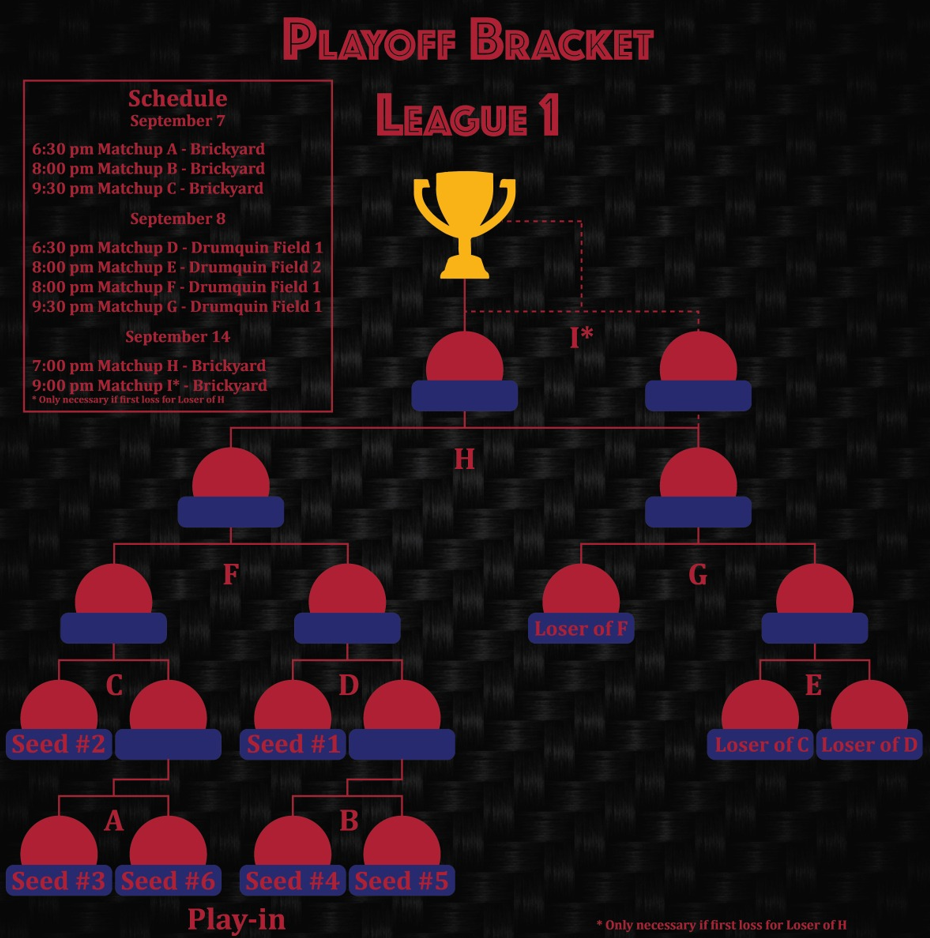 Playoff Bracket
League 1

Schedule
September 7

6:30 pm Matchup A - Brickyard
8:00 pm Matchup B - Brickyard
9:30 pm Matchup C - Brickyard

September 8

6:30 pm Matchup D - Drumquin Field 1
8:00 pm Matchup E - Drumquin Field 2
8:00 pm Matchup F - Drumquin Field 1
9:30 pm Matchup G - Drumquin Field 1

September 14

7:00 pm Matchup H - Brickyard
9:00 pm Matchup I* - Brickyard
* Only necessary if first loss for Loser of H

I*

H

F

G

Loser of F

C

D

E

Seed #2

Seed #1

Loser of C

Loser of D

A

B

Seed #3

Seed #6

Seed #4

Seed #5

Play-in

* Only necessary if first loss for Loser of H